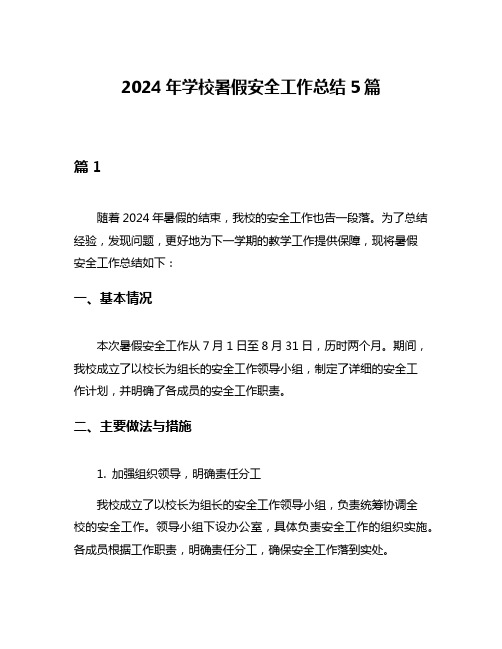 2024 年学校暑假安全工作总结 5 篇

篇 1

随着 2024 年暑假的结束，我校的安全工作也告一段落。为了总结经验，发现问题，更好地为下一学期的教学工作提供保障，现将暑假安全工作总结如下：

一、基本情况

本次暑假安全工作从 7 月 1 日至 8 月 31 日，历时两个月。期间，我校成立了以校长为组长的安全工作领导小组，制定了详细的安全工作计划，并明确了各成员的安全工作职责。

二、主要做法与措施

1. 加强组织领导，明确责任分工

我校成立了以校长为组长的安全工作领导小组，负责统筹协调全校的安全工作。领导小组下设办公室，具体负责安全工作的组织实施。各成员根据工作职责，明确责任分工，确保安全工作落到实处。